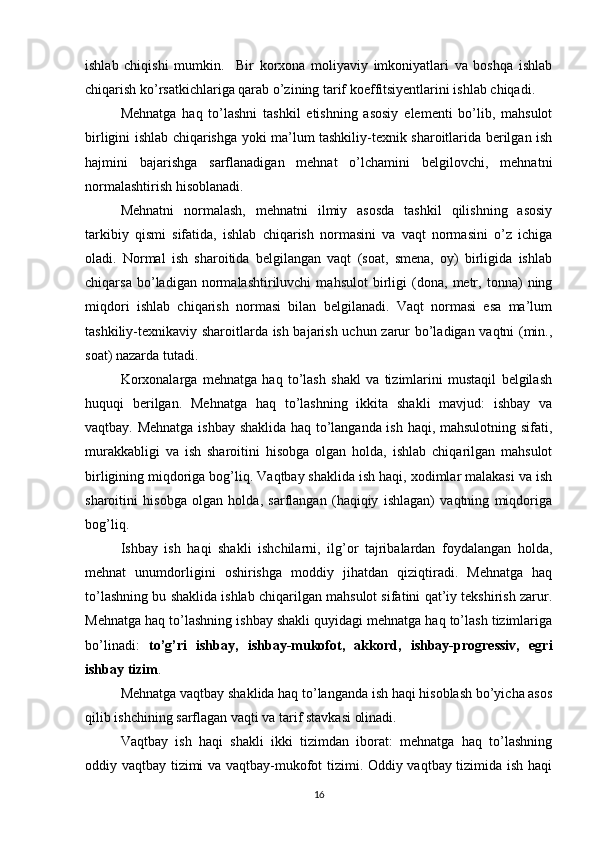 ishlab chiqishi mumkin.  Bir korxona moliyaviy imkoniyatlari va boshqa ishlab chiqarish ko’rsatkichlariga qarab o’zining tarif koeffitsiyentlarini ishlab chiqadi.

Mehnatga haq to’lashni tashkil etishning asosiy elementi bo’lib, mahsulot birligini ishlab chiqarishga yoki ma’lum tashkiliy-texnik sharoitlarida berilgan ish hajmini bajarishga sarflanadigan mehnat o’lchamini belgilovchi, mehnatni normalashtirish hisoblanadi.

Mehnatni normalash, mehnatni ilmiy asosda tashkil qilishning asosiy tarkibiy qismi sifatida, ishlab chiqarish normasini va vaqt normasini o’z ichiga oladi. Normal ish sharoitida belgilangan vaqt (soat, smena, oy) birligida ishlab chiqarsa bo’ladigan normalashtiriluvchi mahsulot birligi (dona, metr, tonna) ning miqdori ishlab chiqarish normasi bilan belgilanadi. Vaqt normasi esa ma’lum tashkiliy-texnikaviy sharoitlarda ish bajarish uchun zarur bo’ladigan vaqtni (min., soat) nazarda tutadi.

Korxonalarga mehnatga haq to’lash shakl va tizimlarini mustaqil belgilash huquqi berilgan. Mehnatga haq to’lashning ikkita shakli mavjud: ishbay va vaqtbay. Mehnatga ishbay shaklida haq to’langanda ish haqi, mahsulotning sifati, murakkabligi va ish sharoitini hisobga olgan holda, ishlab chiqarilgan mahsulot birligining miqdoriga bog’liq. Vaqtbay shaklida ish haqi, xodimlar malakasi va ish sharoitini hisobga olgan holda, sarflangan (haqiqiy ishlagan) vaqtning miqdoriga bog’liq.

Ishbay ish haqi shakli ishchilarni, ilg’or tajribalardan foydalangan holda, mehnat unumdorligini oshirishga moddiy jihatdan qiziqtiradi. Mehnatga haq to’lashning bu shaklida ishlab chiqarilgan mahsulot sifatini qat’iy tekshirish zarur. Mehnatga haq to’lashning ishbay shakli quyidagi mehnatga haq to’lash tizimlariga bo’linadi: to’g’ri ishbay, ishbay-mukofot, akkord, ishbay-progressiv, egri ishbay tizim.

Mehnatga vaqtbay shaklida haq to’langanda ish haqi hisoblash bo’yicha asos qilib ishchining sarflagan vaqti va tarif stavkasi olinadi.

Vaqtbay ish haqi shakli ikki tizimdan iborat: mehnatga haq to’lashning oddiy vaqtbay tizimi va vaqtbay-mukofot tizimi. Oddiy vaqtbay tizimida ish haqi

16